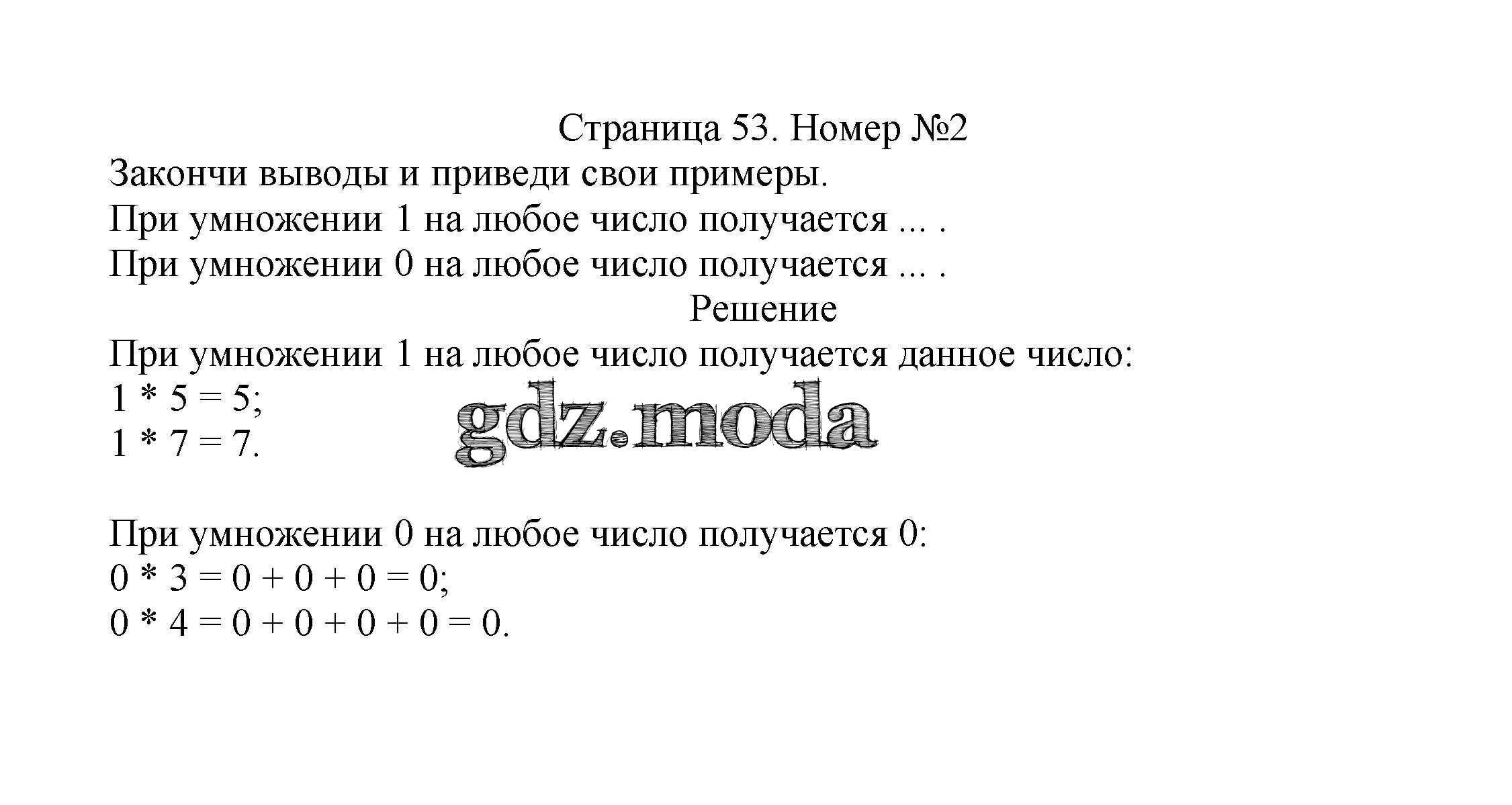 Страница 53. Номер №2

Закончи выводы и приведи свои примеры.
При умножении 1 на любое число получается ... .
При умножении 0 на любое число получается ... .

Решение

При умножении 1 на любое число получается данное число:
$1 * 5 = 5$;
$1 * 7 = 7$.

При умножении 0 на любое число получается 0:
$0 * 3 = 0 + 0 + 0 = 0$;
$0 * 4 = 0 + 0 + 0 + 0 = 0$.

gdz.moda